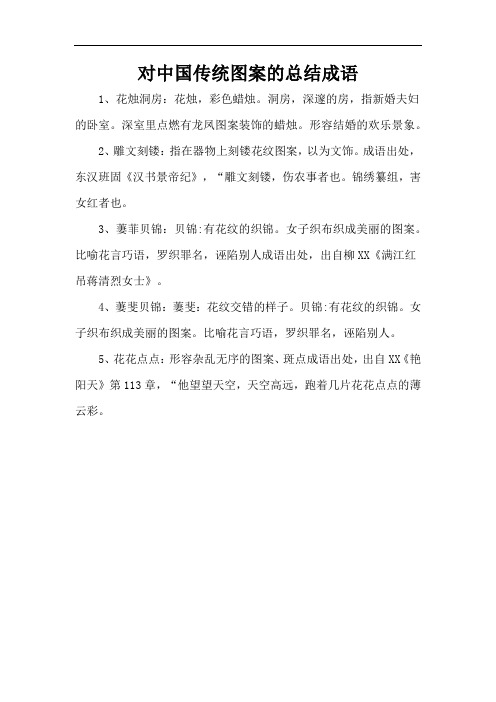 对中国传统图案的总结成语

1、花烛洞房：花烛，彩色蜡烛。洞房，深邃的房，指新婚夫妇的卧室。深室里点燃有龙凤图案装饰的蜡烛。形容结婚的欢乐景象。

2、雕文刻镂：指在器物上刻镂花纹图案，以为文饰。成语出处，东汉班固《汉书景帝纪》，“雕文刻镂，伤农事者也。锦绣纂组，害女红者也。

3、萋菲贝锦：贝锦:有花纹的织锦。女子织布织成美丽的图案。比喻花言巧语，罗织罪名，诬陷别人成语出处，出自柳XX《满江红吊蒋清烈女士》。

4、萋斐贝锦：萋斐：花纹交错的样子。贝锦:有花纹的织锦。女子织布织成美丽的图案。比喻花言巧语，罗织罪名，诬陷别人。

5、花花点点：形容杂乱无序的图案、斑点成语出处，出自XX《艳阳天》第113章，“他望望天空，天空高远，跑着几片花花点点的薄云彩。